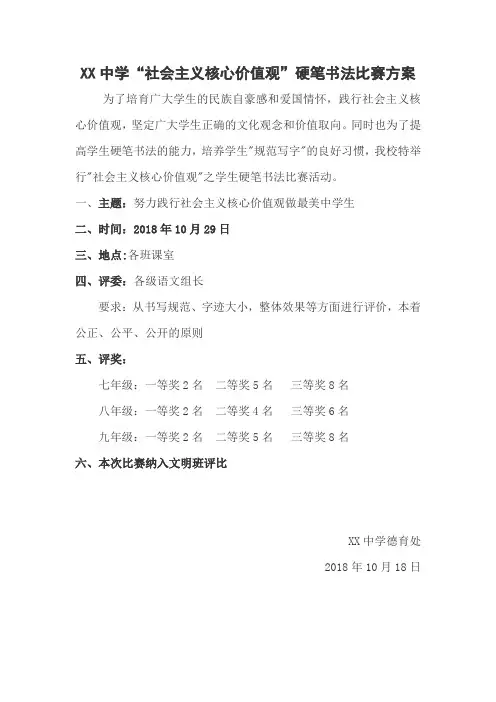 XX 中学“社会主义核心价值观”硬笔书法比赛方案

为了培育广大学生的民族自豪感和爱国情怀，践行社会主义核心价值观，坚定广大学生正确的文化观念和价值取向。同时也为了提高学生硬笔书法的能力，培养学生"规范写字"的良好习惯，我校特举行"社会主义核心价值观"之学生硬笔书法比赛活动。

一、主题：努力践行社会主义核心价值观做最美中学生

二、时间：2018 年 10 月 29 日

三、地点：各班课室

四、评委：各级语文组长

要求：从书写规范、字迹大小，整体效果等方面进行评价，本着公正、公平、公开的原则

五、评奖：

七年级：一等奖 2 名　二等奖 5 名　三等奖 8 名

八年级：一等奖 2 名　二等奖 4 名　三等奖 6 名

九年级：一等奖 2 名　二等奖 5 名　三等奖 8 名

六、本次比赛纳入文明班评比

XX 中学德育处

2018 年 10 月 18 日